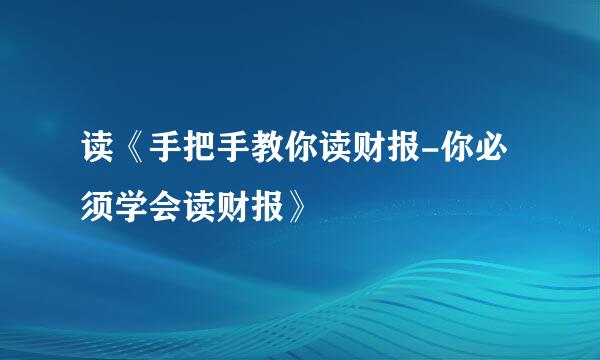 读《手把手教你读财报-你必须学会读财报》